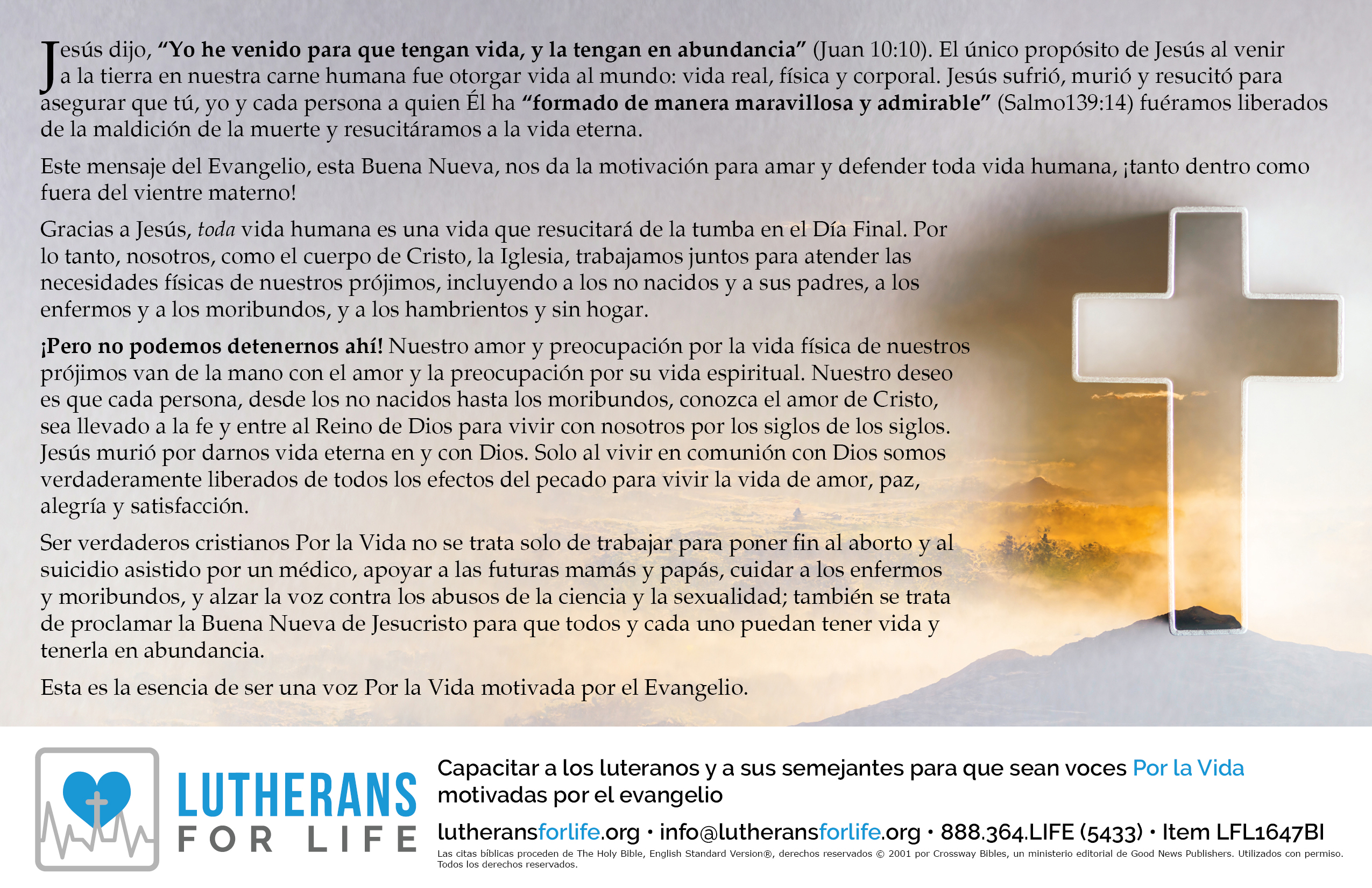 Jesús dijo, "Yo he venido para que tengan vida, y la tengan en abundancia" (Juan 10:10). El único propósito de Jesús al venir a la tierra en nuestra carne humana fue otorgar vida al mundo: vida real, física y corporal. Jesús sufrió, murió y resucitó para asegurar que tú, yo y cada persona a quien Él ha "formado de manera maravillosa y admirable" (Salmo139:14) fuéramos liberados de la maldición de la muerte y resucitáramos a la vida eterna.

Este mensaje del Evangelio, esta Buena Nueva, nos da la motivación para amar y defender toda vida humana, ¡tanto dentro como fuera del vientre materno!

Gracias a Jesús, toda vida humana es una vida que resucitará de la tumba en el Día Final. Por lo tanto, nosotros, como el cuerpo de Cristo, la Iglesia, trabajamos juntos para atender las necesidades físicas de nuestros prójimos, incluyendo a los no nacidos y a sus padres, a los enfermos y a los moribundos, y a los hambrientos y sin hogar.

¡Pero no podemos detenernos ahí! Nuestro amor y preocupación por la vida física de nuestros prójimos van de la mano con el amor y la preocupación por su vida espiritual. Nuestro deseo es que cada persona, desde los no nacidos hasta los moribundos, conozca el amor de Cristo, sea llevado a la fe y entre al Reino de Dios para vivir con nosotros por los siglos de los siglos. Jesús murió por darnos vida eterna en y con Dios. Solo al vivir en comunión con Dios somos verdaderamente liberados de todos los efectos del pecado para vivir la vida de amor, paz, alegría y satisfacción.

Ser verdaderos cristianos Por la Vida no se trata solo de trabajar para poner fin al aborto y al suicidio asistido por un médico, apoyar a las futuras mamás y papás, cuidar a los enfermos y moribundos, y alzar la voz contra los abusos de la ciencia y la sexualidad; también se trata de proclamar la Buena Nueva de Jesucristo para que todos y cada uno puedan tener vida y tenerla en abundancia.

Esta es la esencia de ser una voz Por la Vida motivada por el Evangelio.

LUTHERANS
FOR LIFE

Capacitar a los luteranos y a sus semejantes para que sean voces Por la Vida motivadas por el evangelio

lutheransforlife.org • info@lutheransforlife.org • 888.364.LIFE (5433) • Item LFL1647BI

Las citas bíblicas proceden de The Holy Bible, English Standard Version®, derechos reservados © 2001 por Crossway Bibles, un ministerio editorial de Good News Publishers. Utilizados con permiso. Todos los derechos reservados.